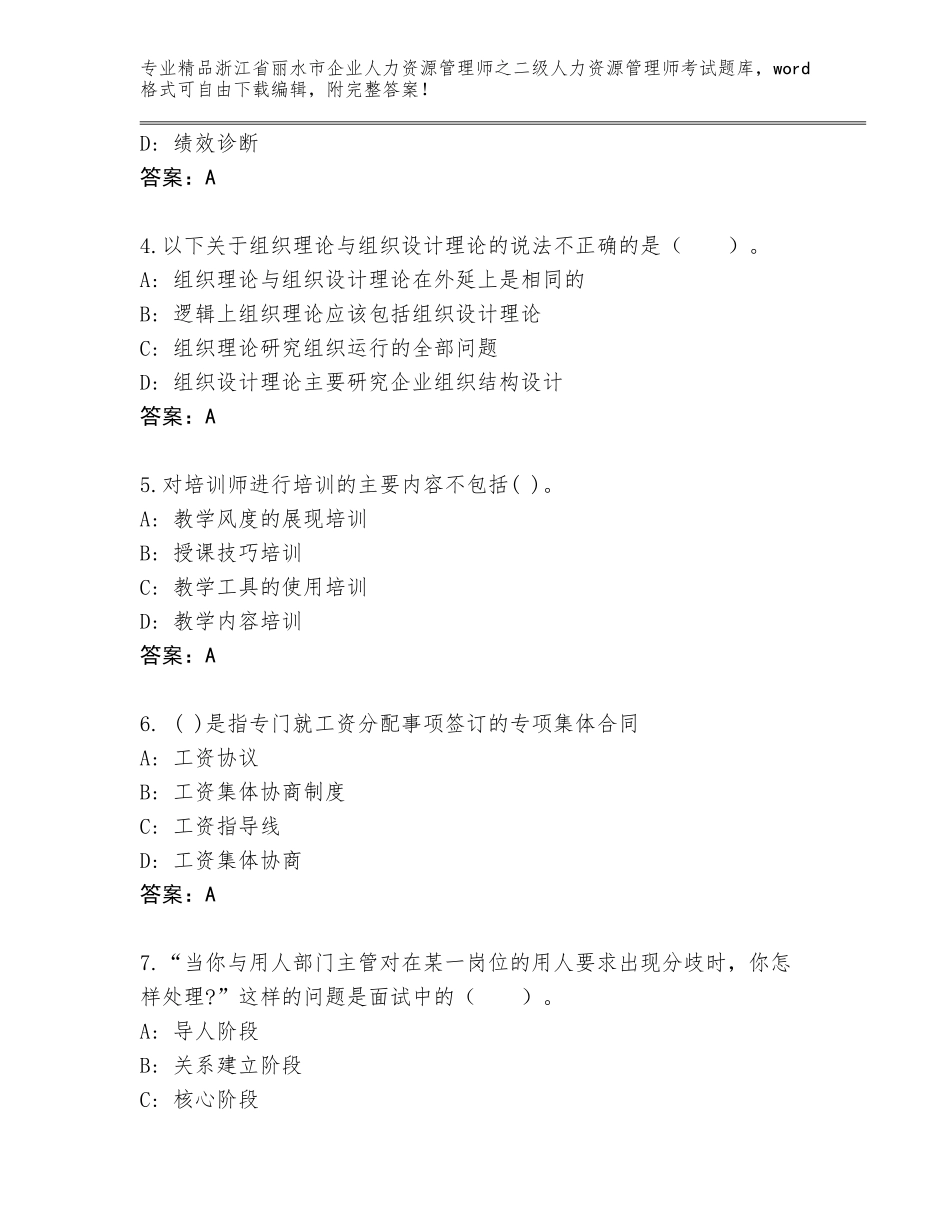 专业精品浙江省丽水市企业人力资源管理师之二级人力资源管理师考试题库，word格式可自由下载编辑，附完整答案！

D：绩效诊断
答案：A

4.以下关于组织理论与组织设计理论的说法不正确的是（　　）。
A：组织理论与组织设计理论在外延上是相同的
B：逻辑上组织理论应该包括组织设计理论
C：组织理论研究组织运行的全部问题
D：组织设计理论主要研究企业组织结构设计
答案：A

5.对培训师进行培训的主要内容不包括( )。
A：教学风度的展现培训
B：授课技巧培训
C：教学工具的使用培训
D：教学内容培训
答案：A

6. ( )是指专门就工资分配事项签订的专项集体合同
A：工资协议
B：工资集体协商制度
C：工资指导线
D：工资集体协商
答案：A

7.“当你与用人部门主管对在某一岗位的用人要求出现分歧时，你怎样处理?”这样的问题是面试中的（　　）。
A：导人阶段
B：关系建立阶段
C：核心阶段